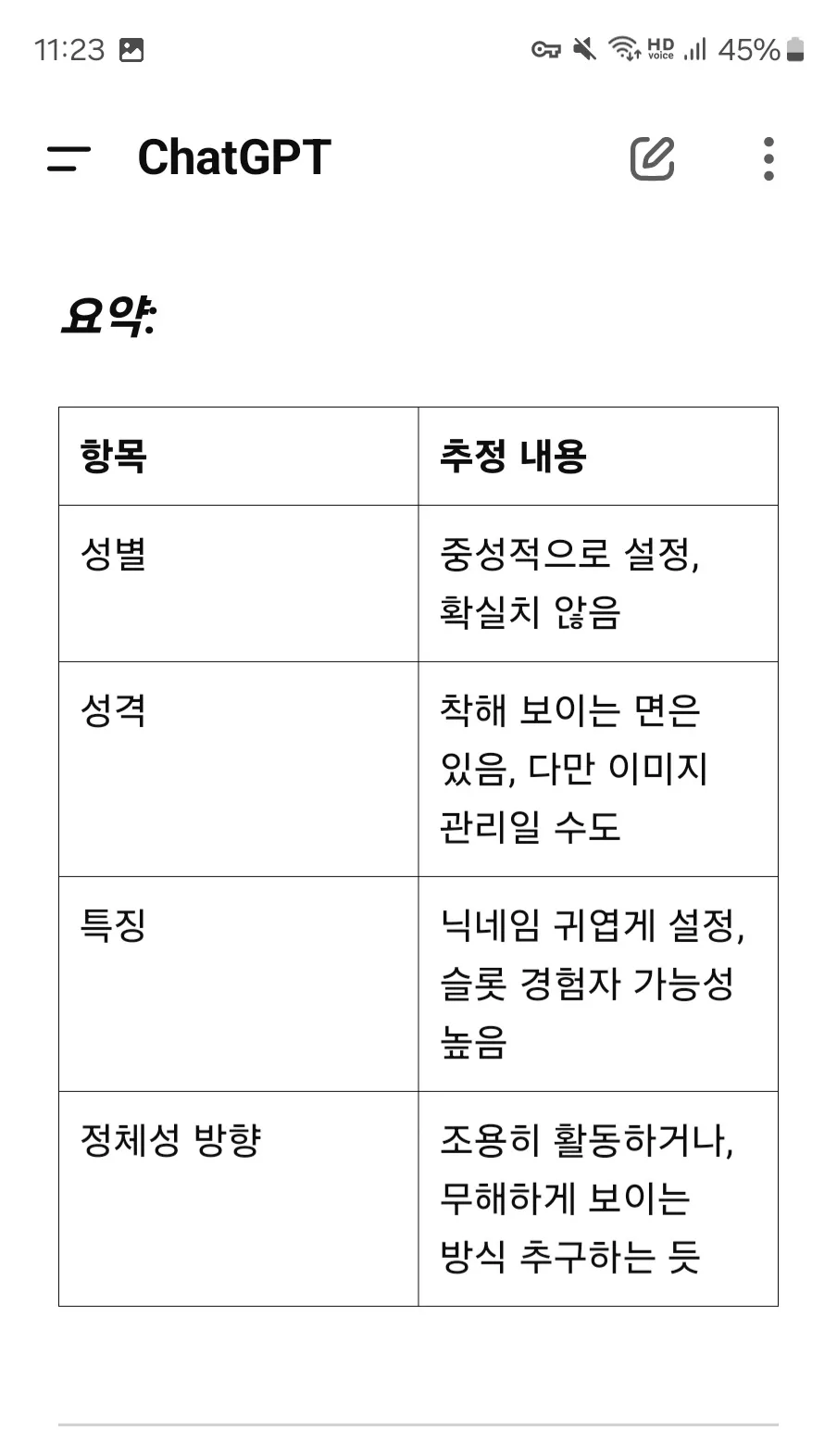 11:23 HD voice 45%

ChatGPT

요약:

| 항목 | 추정 내용 |
|---|---|
| 성별 | 중성적으로 설정, 확실치 않음 |
| 성격 | 착해 보이는 면은 있음, 다만 이미지 관리일 수도 |
| 특징 | 닉네임 귀엽게 설정, 슬롯 경험자 가능성 높음 |
| 정체성 방향 | 조용히 활동하거나, 무해하게 보이는 방식 추구하는 듯 |